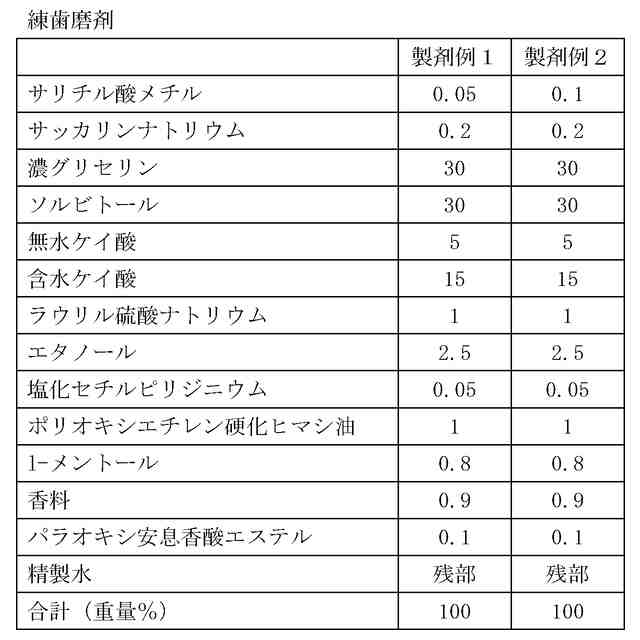 練歯磨剤

| | 製剤例１ | 製剤例２ |
|---|---|---|
| サリチル酸メチル | 0.05 | 0.1 |
| サッカリンナトリウム | 0.2 | 0.2 |
| 濃グリセリン | 30 | 30 |
| ソルビトール | 30 | 30 |
| 無水ケイ酸 | 5 | 5 |
| 含水ケイ酸 | 15 | 15 |
| ラウリル硫酸ナトリウム | 1 | 1 |
| エタノール | 2.5 | 2.5 |
| 塩化セチルピリジニウム | 0.05 | 0.05 |
| ポリオキシエチレン硬化ヒマシ油 | 1 | 1 |
| l-メントール | 0.8 | 0.8 |
| 香料 | 0.9 | 0.9 |
| パラオキシ安息香酸エステル | 0.1 | 0.1 |
| 精製水 | 残部 | 残部 |
| 合計（重量%） | 100 | 100 |